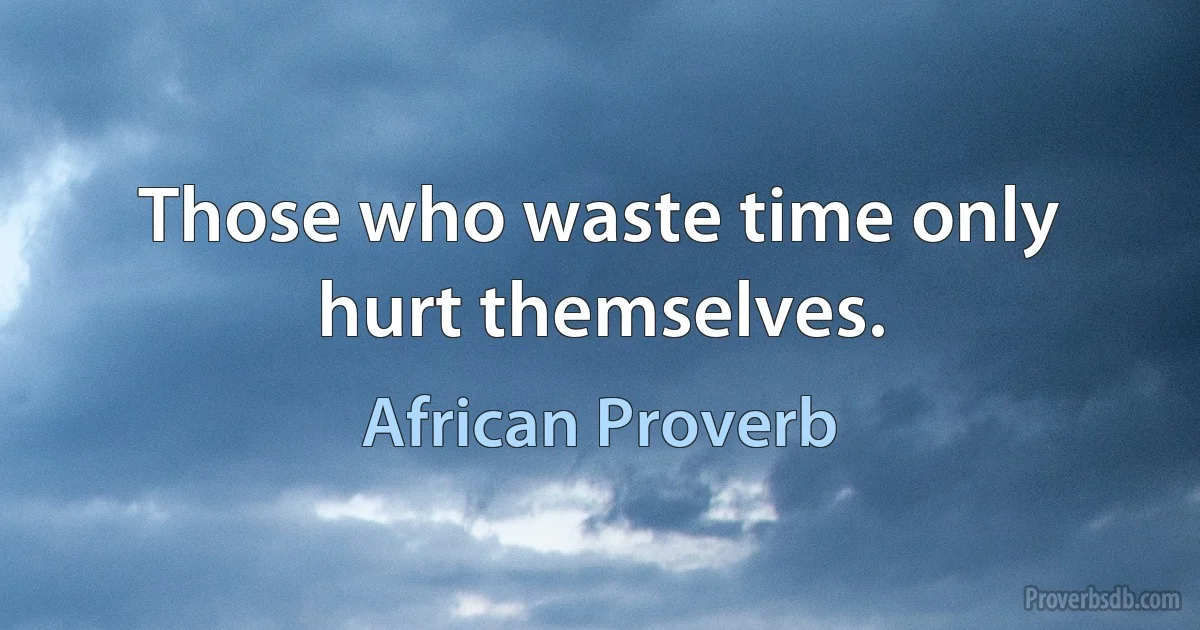 Those who waste time only hurt themselves.

African Proverb

Proverbsdb.com